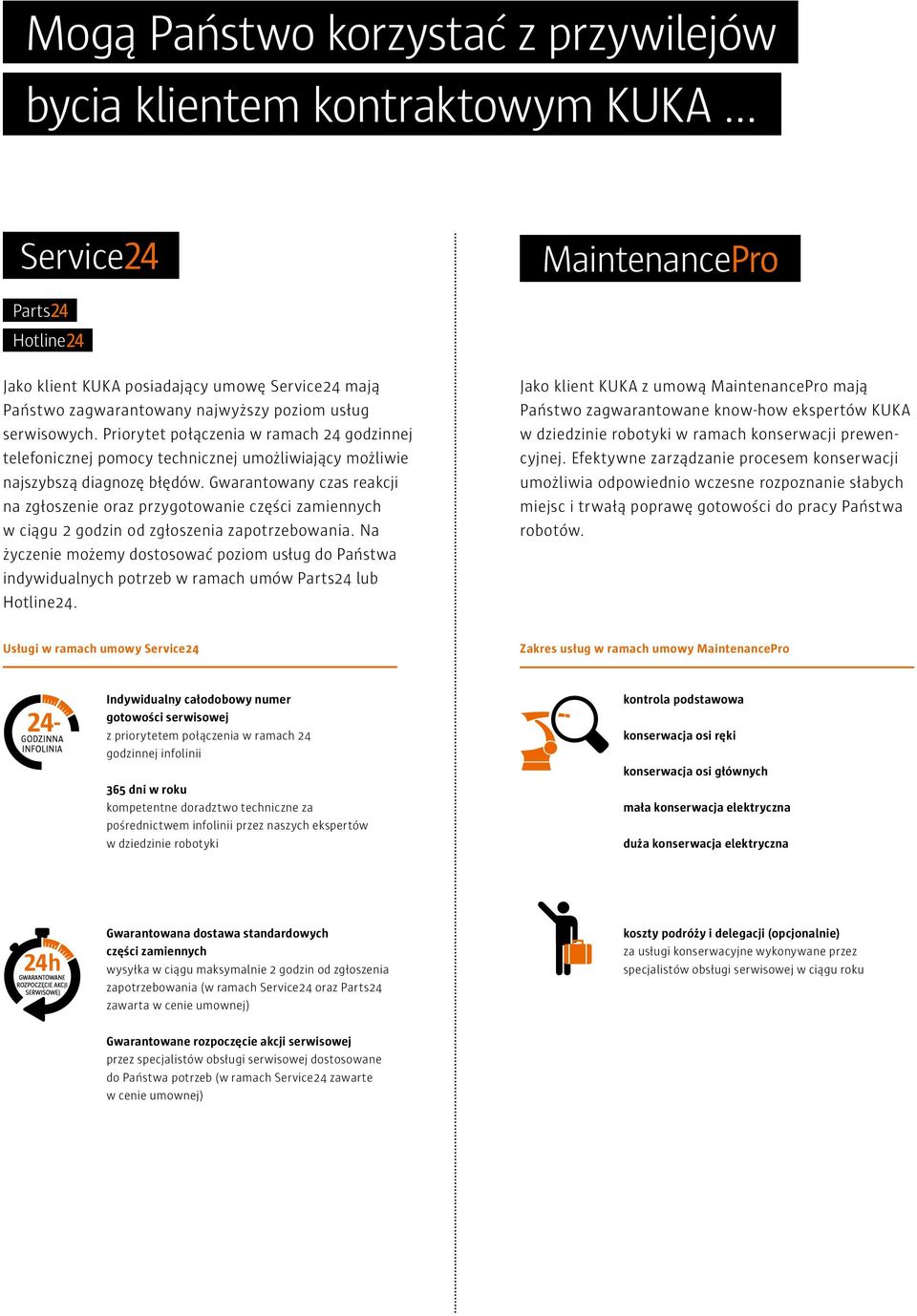 Mogą Państwo korzystać z przywilejów bycia klientem kontraktowym KUKA ...

Service24

Parts24

Hotline24

Jako klient KUKA posiadający umowę Service24 mają Państwo zagwarantowany najwyższy poziom usług serwisowych. Priorytet połączenia w ramach 24 godzinnej telefonicznej pomocy technicznej umożliwiający możliwie najszybszą diagnozę błędów. Gwarantowany czas reakcji na zgłoszenie oraz przygotowanie części zamiennych w ciągu 2 godzin od zgłoszenia zapotrzebowania. Na życzenie możemy dostosować poziom usług do Państwa indywidualnych potrzeb w ramach umów Parts24 lub Hotline24.

Usługi w ramach umowy Service24

24- GODZINNA INFOLINIA

Indywidualny całodobowy numer gotowości serwisowej
z priorytetem połączenia w ramach 24 godzinnej infolinii

365 dni w roku
kompetentne doradztwo techniczne za pośrednictwem infolinii przez naszych ekspertów w dziedzinie robotyki

24h GWARANTOWANE ROZPOCZĘCIE AKCJI SERWISOWEJ

Gwarantowana dostawa standardowych części zamiennych
wysyłka w ciągu maksymalnie 2 godzin od zgłoszenia zapotrzebowania (w ramach Service24 oraz Parts24 zawarta w cenie umownej)

Gwarantowane rozpoczęcie akcji serwisowej
przez specjalistów obsługi serwisowej dostosowane do Państwa potrzeb (w ramach Service24 zawarte w cenie umownej)

MaintenancePro

Jako klient KUKA z umową MaintenancePro mają Państwo zagwarantowane know-how ekspertów KUKA w dziedzinie robotyki w ramach konserwacji prewencyjnej. Efektywne zarządzanie procesem konserwacji umożliwia odpowiednio wczesne rozpoznanie słabych miejsc i trwałą poprawę gotowości do pracy Państwa robotów.

Zakres usług w ramach umowy MaintenancePro

kontrola podstawowa

konserwacja osi ręki

konserwacja osi głównych

mała konserwacja elektryczna

duża konserwacja elektryczna

koszty podróży i delegacji (opcjonalnie)
za usługi konserwacyjne wykonywane przez specjalistów obsługi serwisowej w ciągu roku